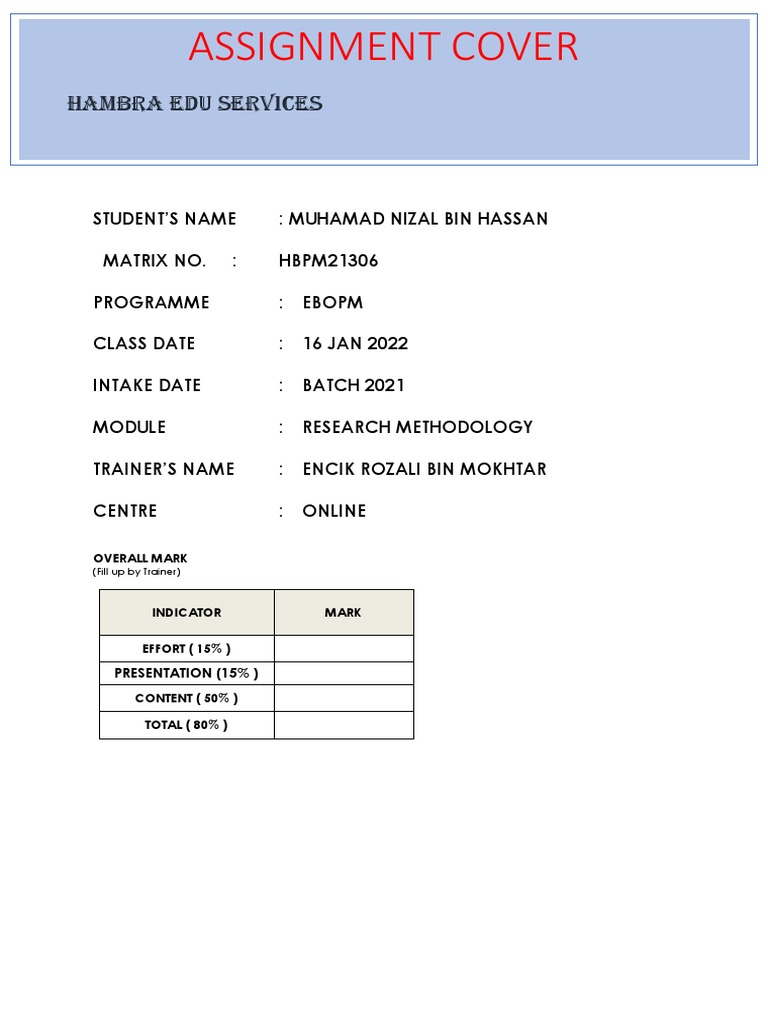 ASSIGNMENT COVER

HAMBRA EDU SERVICES

STUDENT'S NAME : MUHAMAD NIZAL BIN HASSAN

MATRIX NO. : HBPM21306

PROGRAMME : EBOPM

CLASS DATE : 16 JAN 2022

INTAKE DATE : BATCH 2021

MODULE : RESEARCH METHODOLOGY

TRAINER'S NAME : ENCIK ROZALI BIN MOKHTAR

CENTRE : ONLINE

OVERALL MARK
(Fill up by Trainer)

| INDICATOR | MARK |
|---|---|
| EFFORT ( 15% ) | |
| PRESENTATION (15% ) | |
| CONTENT ( 50% ) | |
| TOTAL ( 80% ) | |